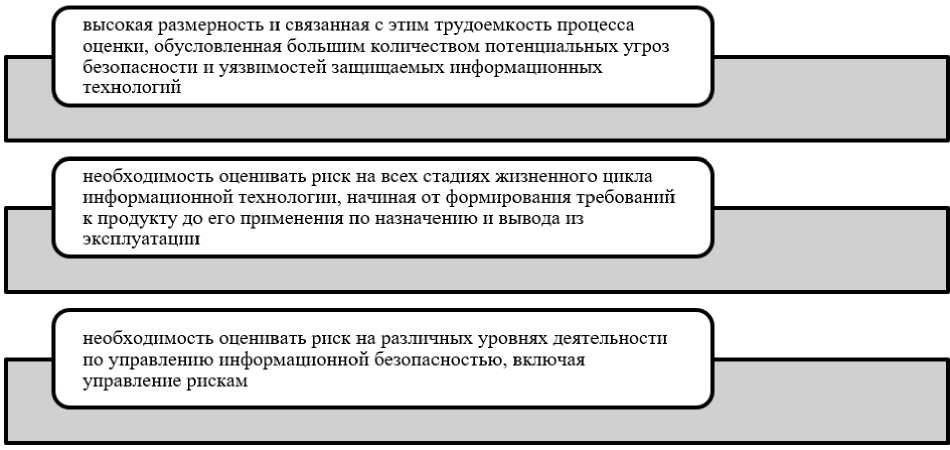 высокая размерность и связанная с этим трудоемкость процесса оценки, обусловленная большим количеством потенциальных угроз безопасности и уязвимостей защищаемых информационных технологий

необходимость оценивать риск на всех стадиях жизненного цикла информационной технологии, начиная от формирования требований к продукту до его применения по назначению и вывода из эксплуатации

необходимость оценивать риск на различных уровнях деятельности по управлению информационной безопасностью, включая управление рискам